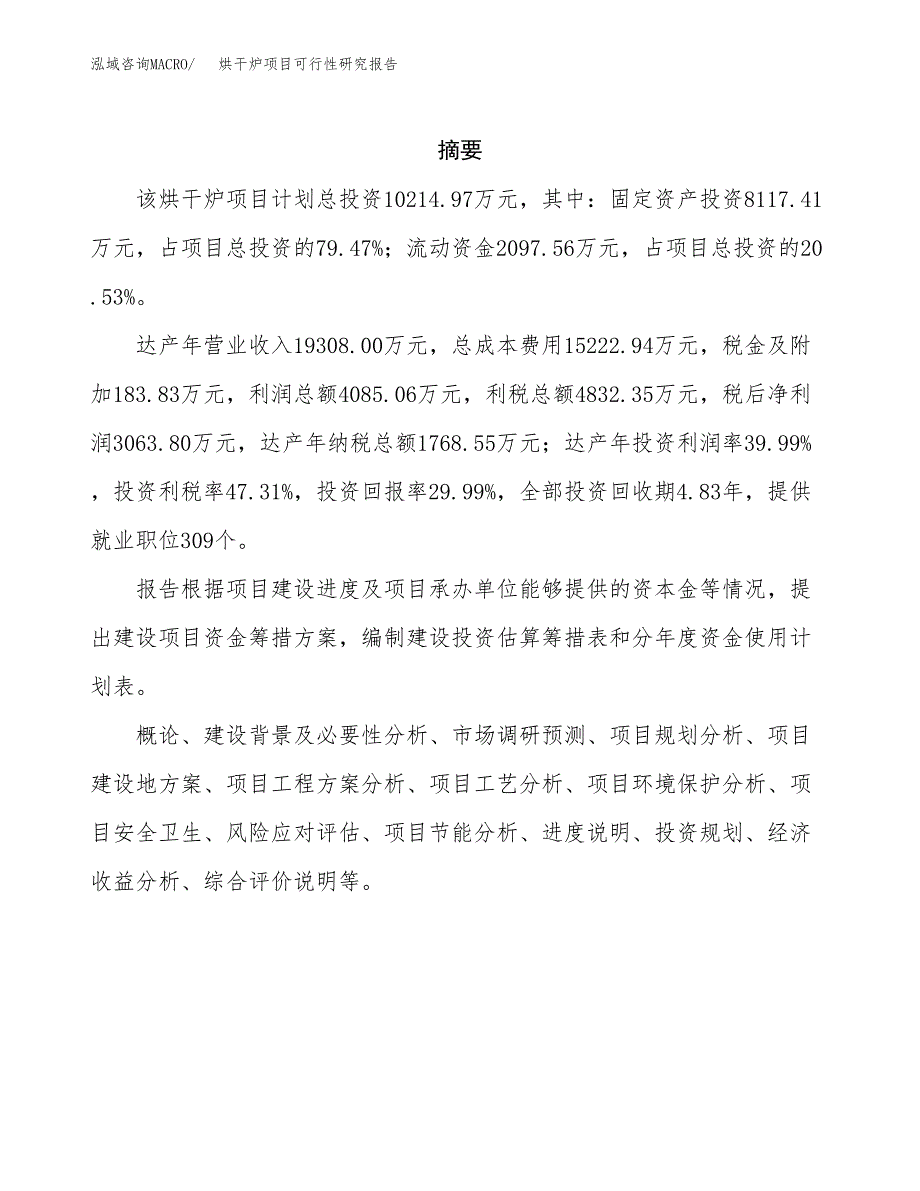 泓域咨询MACRO/ 烘干炉项目可行性研究报告

摘要

该烘干炉项目计划总投资10214.97万元，其中：固定资产投资8117.41万元，占项目总投资的79.47%；流动资金2097.56万元，占项目总投资的20.53%。

达产年营业收入19308.00万元，总成本费用15222.94万元，税金及附加183.83万元，利润总额4085.06万元，利税总额4832.35万元，税后净利润3063.80万元，达产年纳税总额1768.55万元；达产年投资利润率39.99%，投资利税率47.31%，投资回报率29.99%，全部投资回收期4.83年，提供就业职位309个。

报告根据项目建设进度及项目承办单位能够提供的资本金等情况，提出建设项目资金筹措方案，编制建设投资估算筹措表和分年度资金使用计划表。

概论、建设背景及必要性分析、市场调研预测、项目规划分析、项目建设地方案、项目工程方案分析、项目工艺分析、项目环境保护分析、项目安全卫生、风险应对评估、项目节能分析、进度说明、投资规划、经济收益分析、综合评价说明等。